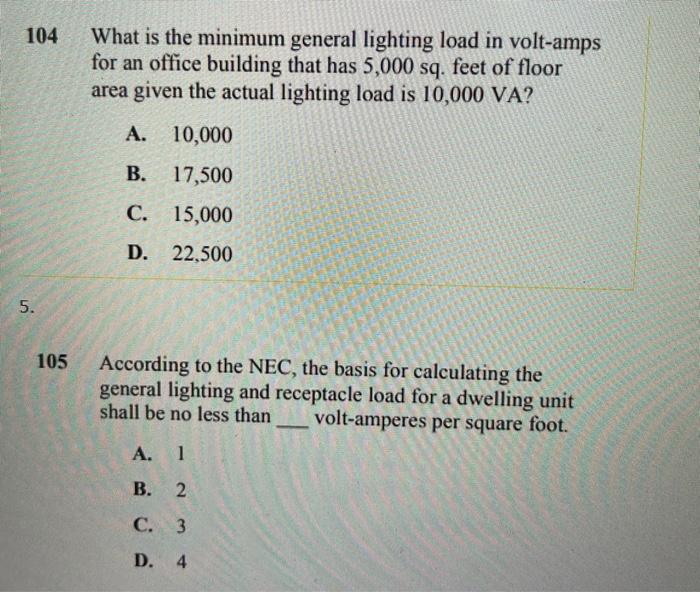 104 What is the minimum general lighting load in volt-amps for an office building that has 5,000 sq. feet of floor area given the actual lighting load is 10,000 VA?

A. 10,000

B. 17,500

C. 15,000

D. 22,500

5.

105 According to the NEC, the basis for calculating the general lighting and receptacle load for a dwelling unit shall be no less than ___ volt-amperes per square foot.

A. 1

B. 2

C. 3

D. 4